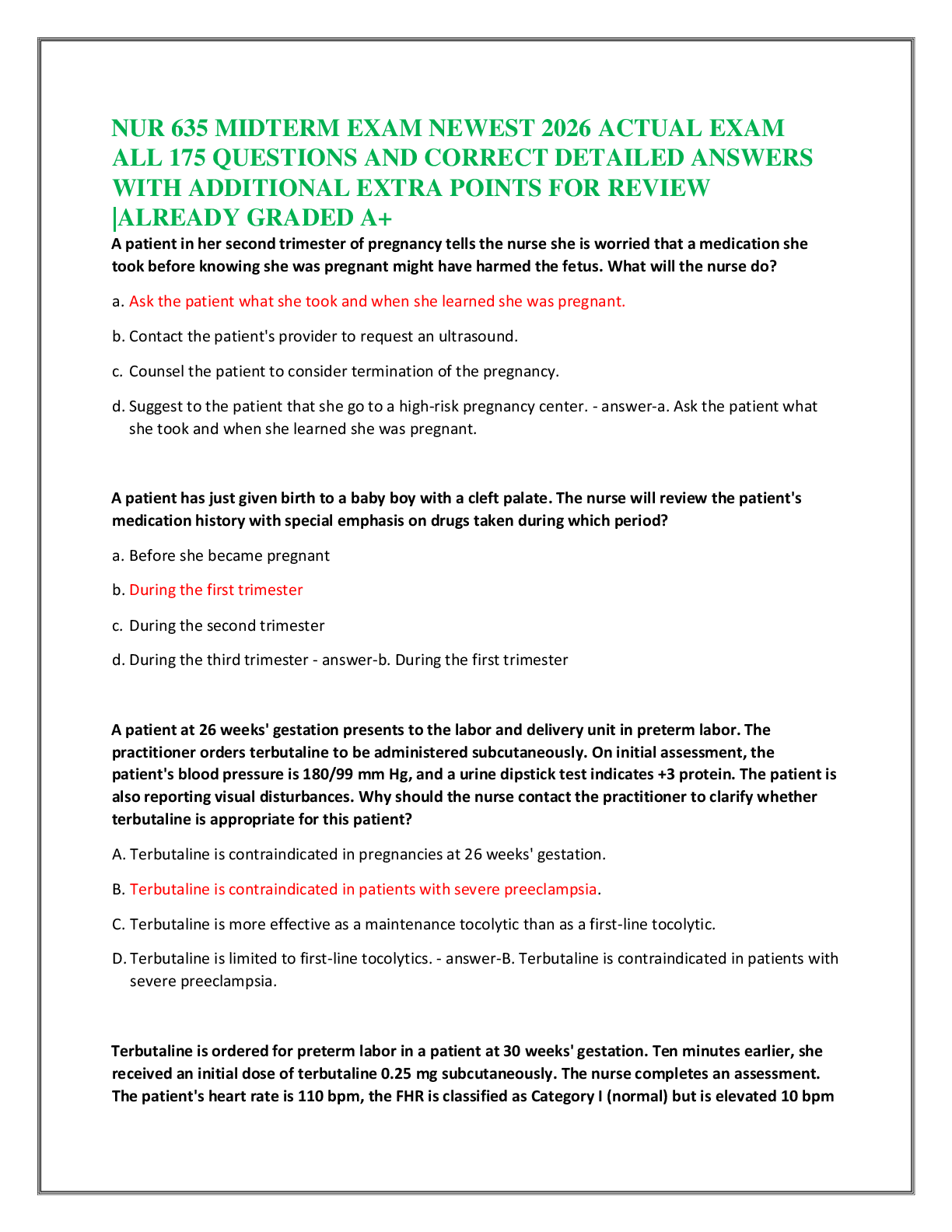 NUR 635 MIDTERM EXAM NEWEST 2026 ACTUAL EXAM ALL 175 QUESTIONS AND CORRECT DETAILED ANSWERS WITH ADDITIONAL EXTRA POINTS FOR REVIEW |ALREADY GRADED A+

A patient in her second trimester of pregnancy tells the nurse she is worried that a medication she took before knowing she was pregnant might have harmed the fetus. What will the nurse do?

a. Ask the patient what she took and when she learned she was pregnant.

b. Contact the patient's provider to request an ultrasound.

c. Counsel the patient to consider termination of the pregnancy.

d. Suggest to the patient that she go to a high-risk pregnancy center. - answer-a. Ask the patient what she took and when she learned she was pregnant.

A patient has just given birth to a baby boy with a cleft palate. The nurse will review the patient's medication history with special emphasis on drugs taken during which period?

a. Before she became pregnant

b. During the first trimester

c. During the second trimester

d. During the third trimester - answer-b. During the first trimester

A patient at 26 weeks' gestation presents to the labor and delivery unit in preterm labor. The practitioner orders terbutaline to be administered subcutaneously. On initial assessment, the patient's blood pressure is 180/99 mm Hg, and a urine dipstick test indicates +3 protein. The patient is also reporting visual disturbances. Why should the nurse contact the practitioner to clarify whether terbutaline is appropriate for this patient?

A. Terbutaline is contraindicated in pregnancies at 26 weeks' gestation.

B. Terbutaline is contraindicated in patients with severe preeclampsia.

C. Terbutaline is more effective as a maintenance tocolytic than as a first-line tocolytic.

D. Terbutaline is limited to first-line tocolytics. - answer-B. Terbutaline is contraindicated in patients with severe preeclampsia.

Terbutaline is ordered for preterm labor in a patient at 30 weeks' gestation. Ten minutes earlier, she received an initial dose of terbutaline 0.25 mg subcutaneously. The nurse completes an assessment. The patient's heart rate is 110 bpm, the FHR is classified as Category I (normal) but is elevated 10 bpm